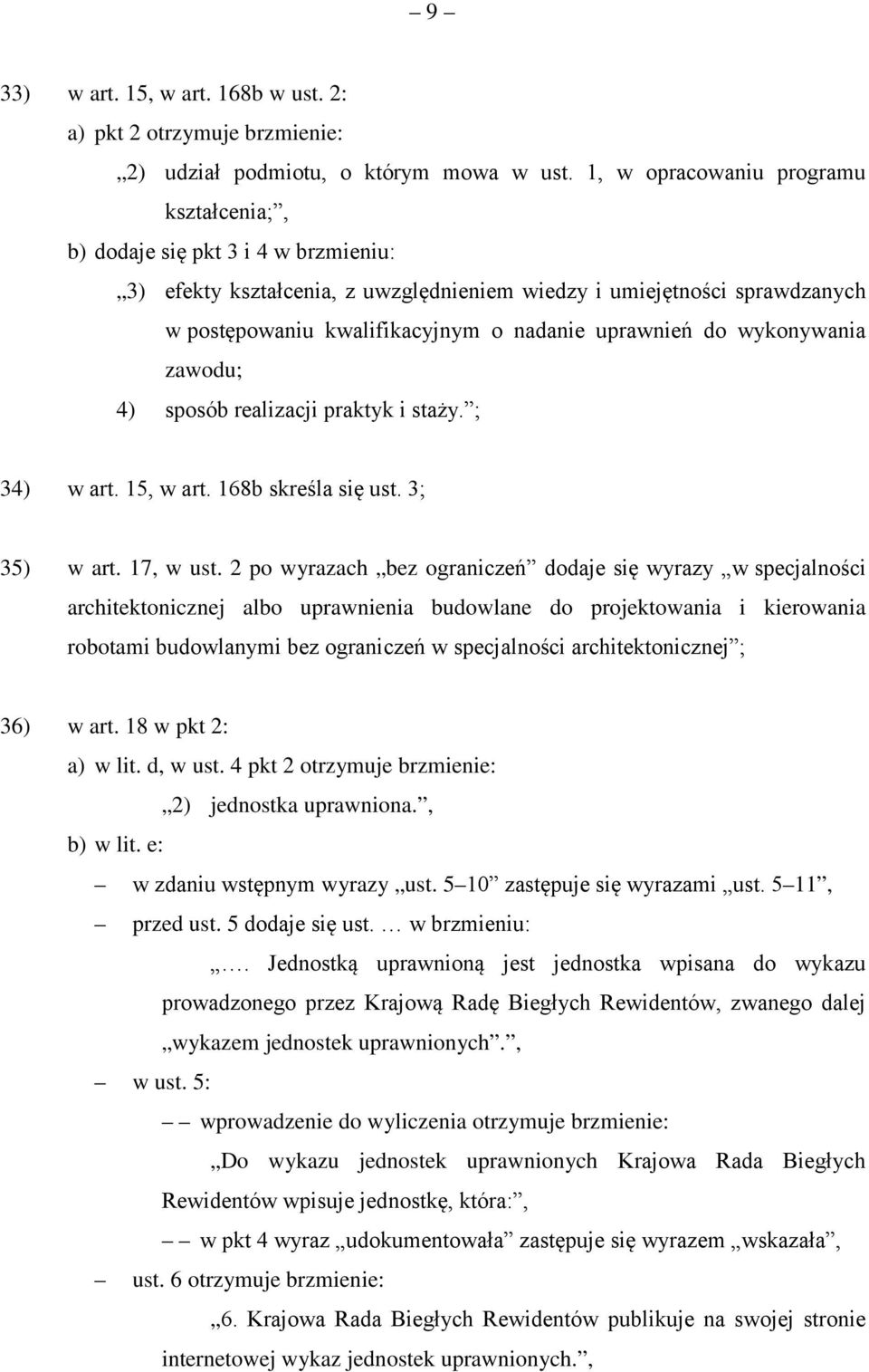 – 9 –

33) w art. 15, w art. 168b w ust. 2:

a) pkt 2 otrzymuje brzmienie:

„2) udział podmiotu, o którym mowa w ust. 1, w opracowaniu programu kształcenia;”,

b) dodaje się pkt 3 i 4 w brzmieniu:

„3) efekty kształcenia, z uwzględnieniem wiedzy i umiejętności sprawdzanych w postępowaniu kwalifikacyjnym o nadanie uprawnień do wykonywania zawodu;

4) sposób realizacji praktyk i staży.”;

34) w art. 15, w art. 168b skreśla się ust. 3;

35) w art. 17, w ust. 2 po wyrazach „bez ograniczeń” dodaje się wyrazy „w specjalności architektonicznej albo uprawnienia budowlane do projektowania i kierowania robotami budowlanymi bez ograniczeń w specjalności architektonicznej”;

36) w art. 18 w pkt 2:

a) w lit. d, w ust. 4 pkt 2 otrzymuje brzmienie:

„2) jednostka uprawniona.”,

b) w lit. e:

– w zdaniu wstępnym wyrazy „ust. 5–10” zastępuje się wyrazami „ust. 5–11”,

– przed ust. 5 dodaje się ust. … w brzmieniu:

„…. Jednostką uprawnioną jest jednostka wpisana do wykazu prowadzonego przez Krajową Radę Biegłych Rewidentów, zwanego dalej „wykazem jednostek uprawnionych”.”,

– w ust. 5:

– – wprowadzenie do wyliczenia otrzymuje brzmienie:

„Do wykazu jednostek uprawnionych Krajowa Rada Biegłych Rewidentów wpisuje jednostkę, która:”,

– – w pkt 4 wyraz „udokumentowała” zastępuje się wyrazem „wskazała”,

– ust. 6 otrzymuje brzmienie:

„6. Krajowa Rada Biegłych Rewidentów publikuje na swojej stronie internetowej wykaz jednostek uprawnionych.”,